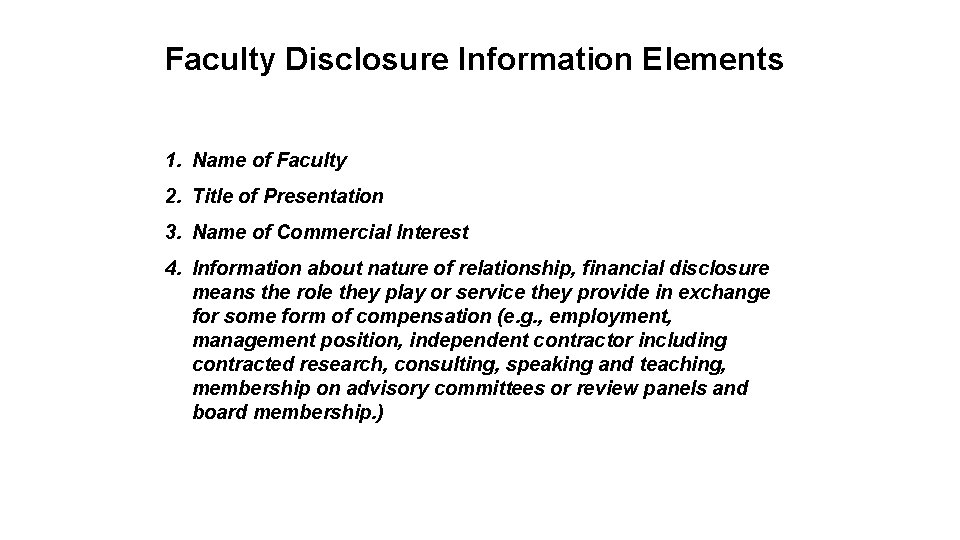 Faculty Disclosure Information Elements

1. Name of Faculty
2. Title of Presentation
3. Name of Commercial Interest
4. Information about nature of relationship, financial disclosure means the role they play or service they provide in exchange for some form of compensation (e.g., employment, management position, independent contractor including contracted research, consulting, speaking and teaching, membership on advisory committees or review panels and board membership.)